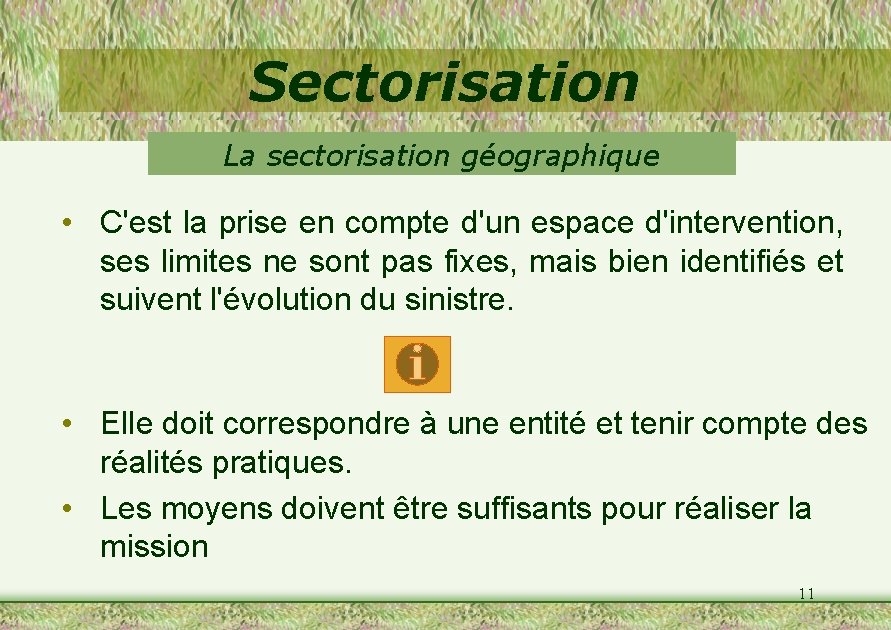 Sectorisation

La sectorisation géographique

• C'est la prise en compte d'un espace d'intervention, ses limites ne sont pas fixes, mais bien identifiés et suivent l'évolution du sinistre.

i

• Elle doit correspondre à une entité et tenir compte des réalités pratiques.

• Les moyens doivent être suffisants pour réaliser la mission

11